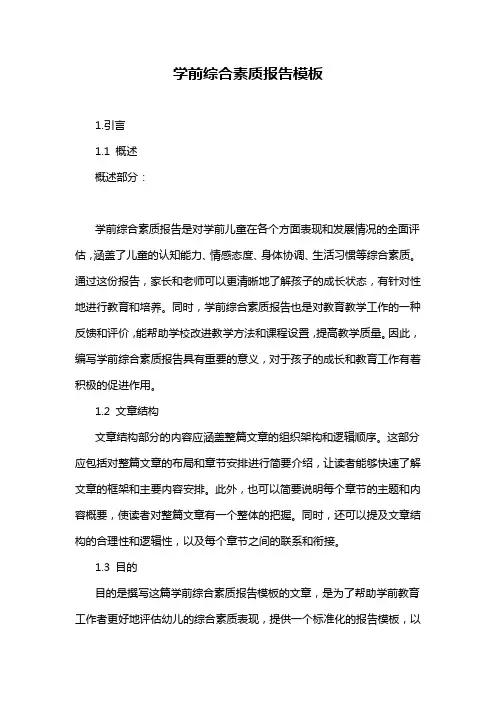 学前综合素质报告模板

1.引言

1.1 概述

概述部分：

学前综合素质报告是对学前儿童在各个方面表现和发展情况的全面评估，涵盖了儿童的认知能力、情感态度、身体协调、生活习惯等综合素质。通过这份报告，家长和老师可以更清晰地了解孩子的成长状态，有针对性地进行教育和培养。同时，学前综合素质报告也是对教育教学工作的一种反馈和评价，能帮助学校改进教学方法和课程设置，提高教学质量。因此，编写学前综合素质报告具有重要的意义，对于孩子的成长和教育工作有着积极的促进作用。

1.2 文章结构

文章结构部分的内容应涵盖整篇文章的组织架构和逻辑顺序。这部分应包括对整篇文章的布局和章节安排进行简要介绍，让读者能够快速了解文章的框架和主要内容安排。此外，也可以简要说明每个章节的主题和内容概要，使读者对整篇文章有一个整体的把握。同时，还可以提及文章结构的合理性和逻辑性，以及每个章节之间的联系和衔接。

1.3 目的

目的是撰写这篇学前综合素质报告模板的文章，是为了帮助学前教育工作者更好地评估幼儿的综合素质表现，提供一个标准化的报告模板，以